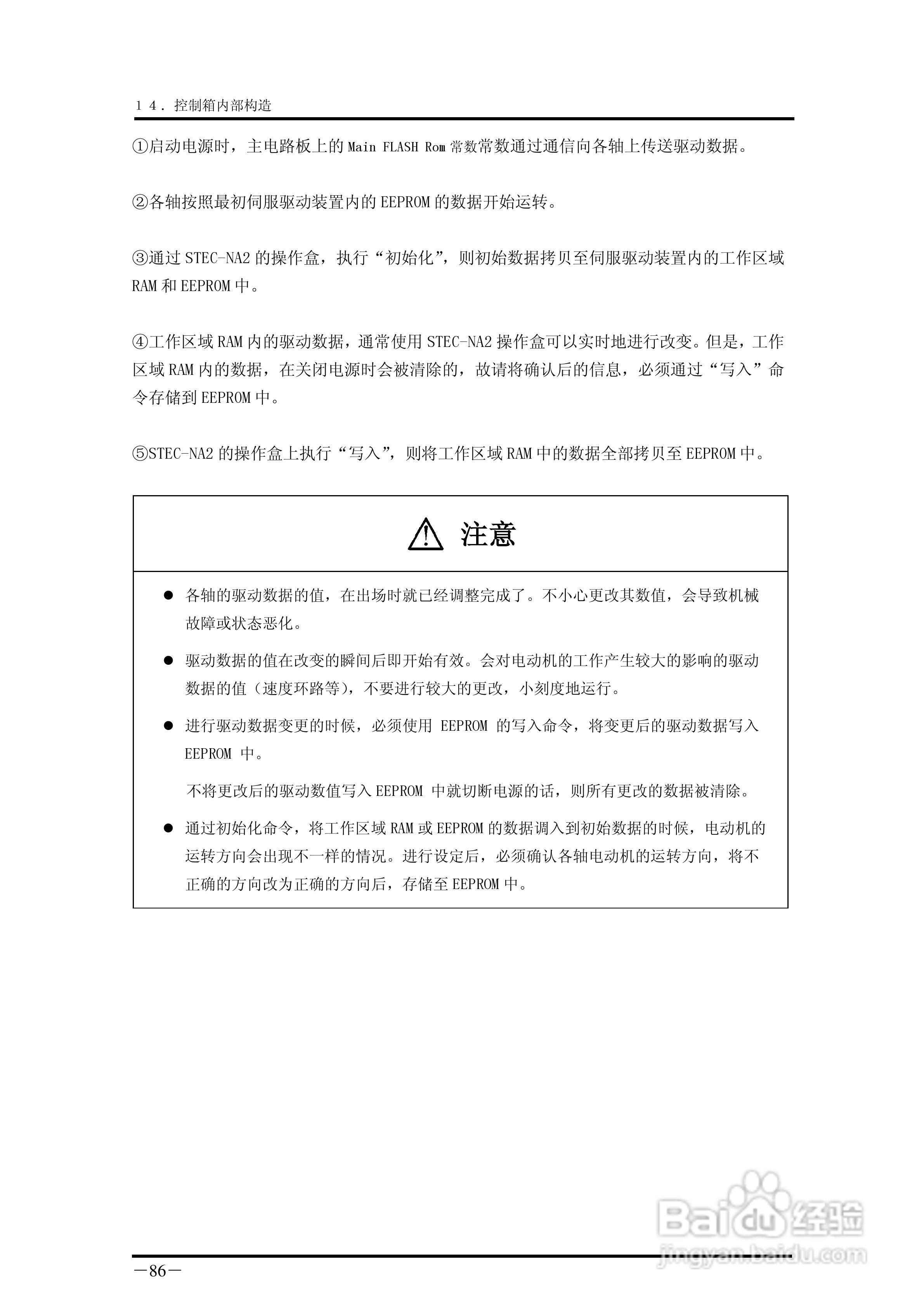 １４．控制箱内部构造

①启动电源时，主电路板上的 Main FLASH Rom 常数常数通过通信向各轴上传送驱动数据。

②各轴按照最初伺服驱动装置内的 EEPROM 的数据开始运转。

③通过 STEC-NA2 的操作盒，执行“初始化”，则初始数据拷贝至伺服驱动装置内的工作区域 RAM 和 EEPROM 中。

④工作区域 RAM 内的驱动数据，通常使用 STEC-NA2 操作盒可以实时地进行改变。但是，工作区域 RAM 内的数据，在关闭电源时会被清除的，故请将确认后的信息，必须通过“写入”命令存储到 EEPROM 中。

⑤STEC-NA2 的操作盒上执行“写入”，则将工作区域 RAM 中的数据全部拷贝至 EEPROM 中。

注意

● 各轴的驱动数据的值，在出场时就已经调整完成了。不小心更改其数值，会导致机械故障或状态恶化。

● 驱动数据的值在改变的瞬间后即开始有效。会对电动机的工作产生较大的影响的驱动数据的值（速度环路等），不要进行较大的更改，小刻度地运行。

● 进行驱动数据变更的时候，必须使用 EEPROM 的写入命令，将变更后的驱动数据写入 EEPROM 中。

不将更改后的驱动数值写入 EEPROM 中就切断电源的话，则所有更改的数据被清除。

● 通过初始化命令，将工作区域 RAM 或 EEPROM 的数据调入到初始数据的时候，电动机的运转方向会出现不一样的情况。进行设定后，必须确认各轴电动机的运转方向，将不正确的方向改为正确的方向后，存储至 EEPROM 中。

Baidu 经验
jingyan.baidu.com

－86－